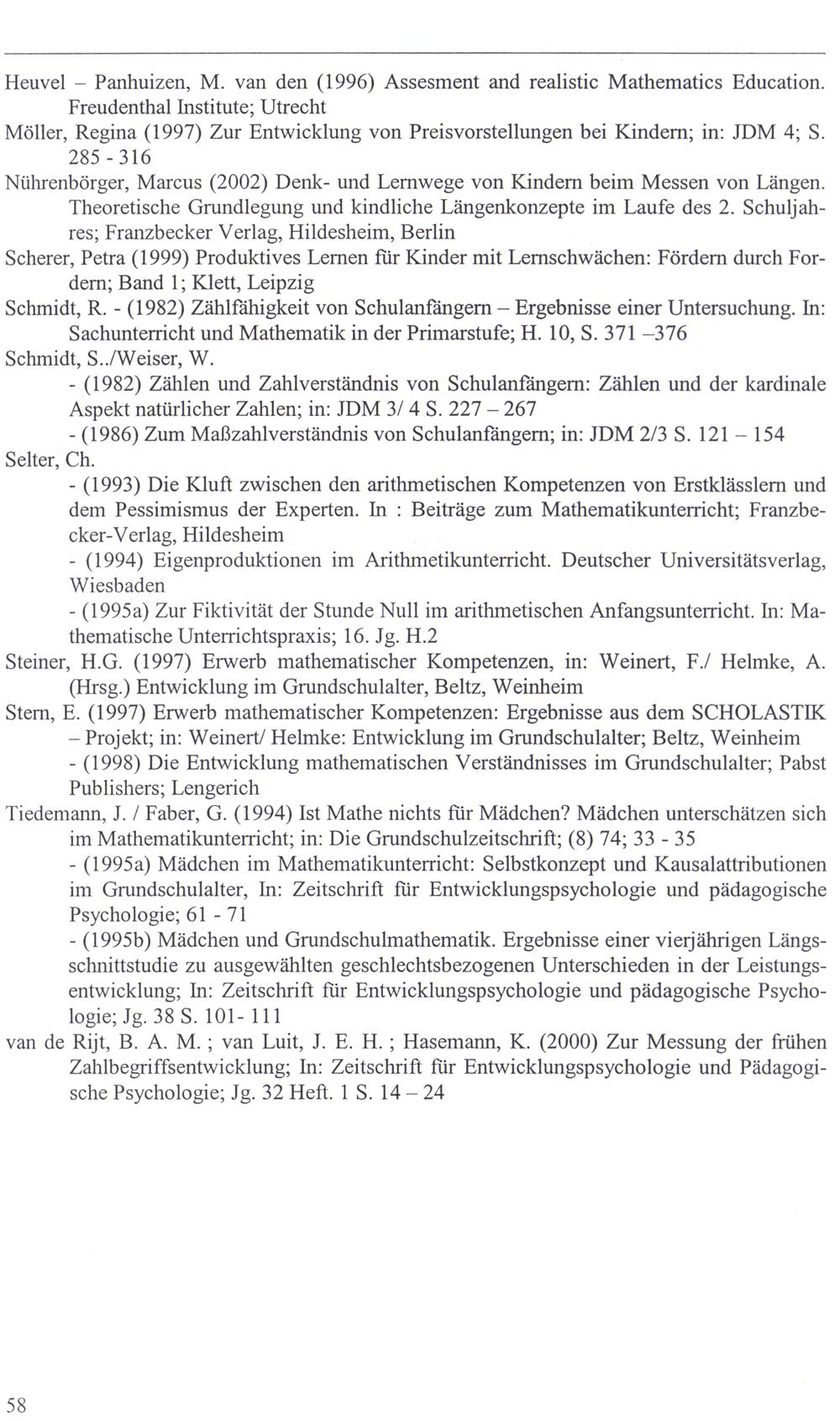 Heuvel – Panhuizen, M. van den (1996) Assesment and realistic Mathematics Education. Freudenthal Institute; Utrecht

Möller, Regina (1997) Zur Entwicklung von Preisvorstellungen bei Kindern; in: JDM 4; S. 285 - 316

Nührenbörger, Marcus (2002) Denk- und Lernwege von Kindern beim Messen von Längen. Theoretische Grundlegung und kindliche Längenkonzepte im Laufe des 2. Schuljahres; Franzbecker Verlag, Hildesheim, Berlin

Scherer, Petra (1999) Produktives Lernen für Kinder mit Lernschwächen: Fördern durch Fordern; Band 1; Klett, Leipzig

Schmidt, R. - (1982) Zählfähigkeit von Schulanfängern – Ergebnisse einer Untersuchung. In: Sachunterricht und Mathematik in der Primarstufe; H. 10, S. 371 –376

Schmidt, S../Weiser, W.
- (1982) Zählen und Zahlverständnis von Schulanfängern: Zählen und der kardinale Aspekt natürlicher Zahlen; in: JDM 3/ 4 S. 227 – 267
- (1986) Zum Maßzahlverständnis von Schulanfängern; in: JDM 2/3 S. 121 – 154

Selter, Ch.
- (1993) Die Kluft zwischen den arithmetischen Kompetenzen von Erstklässlern und dem Pessimismus der Experten. In : Beiträge zum Mathematikunterricht; Franzbecker-Verlag, Hildesheim
- (1994) Eigenproduktionen im Arithmetikunterricht. Deutscher Universitätsverlag, Wiesbaden
- (1995a) Zur Fiktivität der Stunde Null im arithmetischen Anfangsunterricht. In: Mathematische Unterrichtspraxis; 16. Jg. H.2

Steiner, H.G. (1997) Erwerb mathematischer Kompetenzen, in: Weinert, F./ Helmke, A. (Hrsg.) Entwicklung im Grundschulalter, Beltz, Weinheim

Stern, E. (1997) Erwerb mathematischer Kompetenzen: Ergebnisse aus dem SCHOLASTIK – Projekt; in: Weinert/ Helmke: Entwicklung im Grundschulalter; Beltz, Weinheim
- (1998) Die Entwicklung mathematischen Verständnisses im Grundschulalter; Pabst Publishers; Lengerich

Tiedemann, J. / Faber, G. (1994) Ist Mathe nichts für Mädchen? Mädchen unterschätzen sich im Mathematikunterricht; in: Die Grundschulzeitschrift; (8) 74; 33 - 35
- (1995a) Mädchen im Mathematikunterricht: Selbstkonzept und Kausalattributionen im Grundschulalter, In: Zeitschrift für Entwicklungspsychologie und pädagogische Psychologie; 61 - 71
- (1995b) Mädchen und Grundschulmathematik. Ergebnisse einer vierjährigen Längsschnittstudie zu ausgewählten geschlechtsbezogenen Unterschieden in der Leistungsentwicklung; In: Zeitschrift für Entwicklungspsychologie und pädagogische Psychologie; Jg. 38 S. 101- 111

van de Rijt, B. A. M. ; van Luit, J. E. H. ; Hasemann, K. (2000) Zur Messung der frühen Zahlbegriffsentwicklung; In: Zeitschrift für Entwicklungspsychologie und Pädagogische Psychologie; Jg. 32 Heft. 1 S. 14 – 24

58